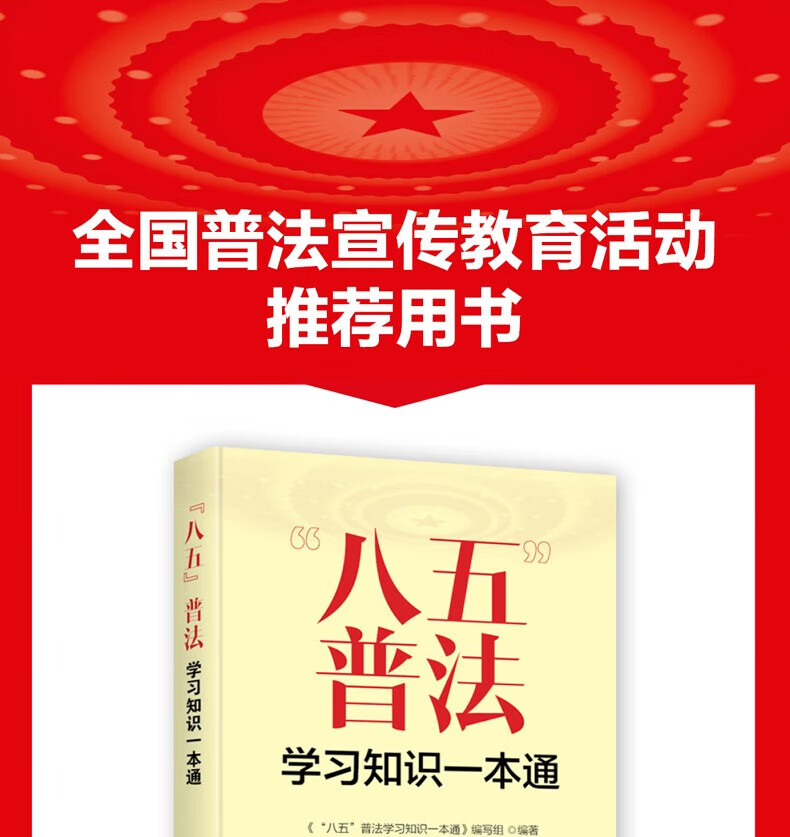 全国普法宣传教育活动
推荐用书

『八五』普法 学习知识一本通

“八五”
普法
学习知识一本通

《“八五”普法学习知识一本通》编写组 ◎编著